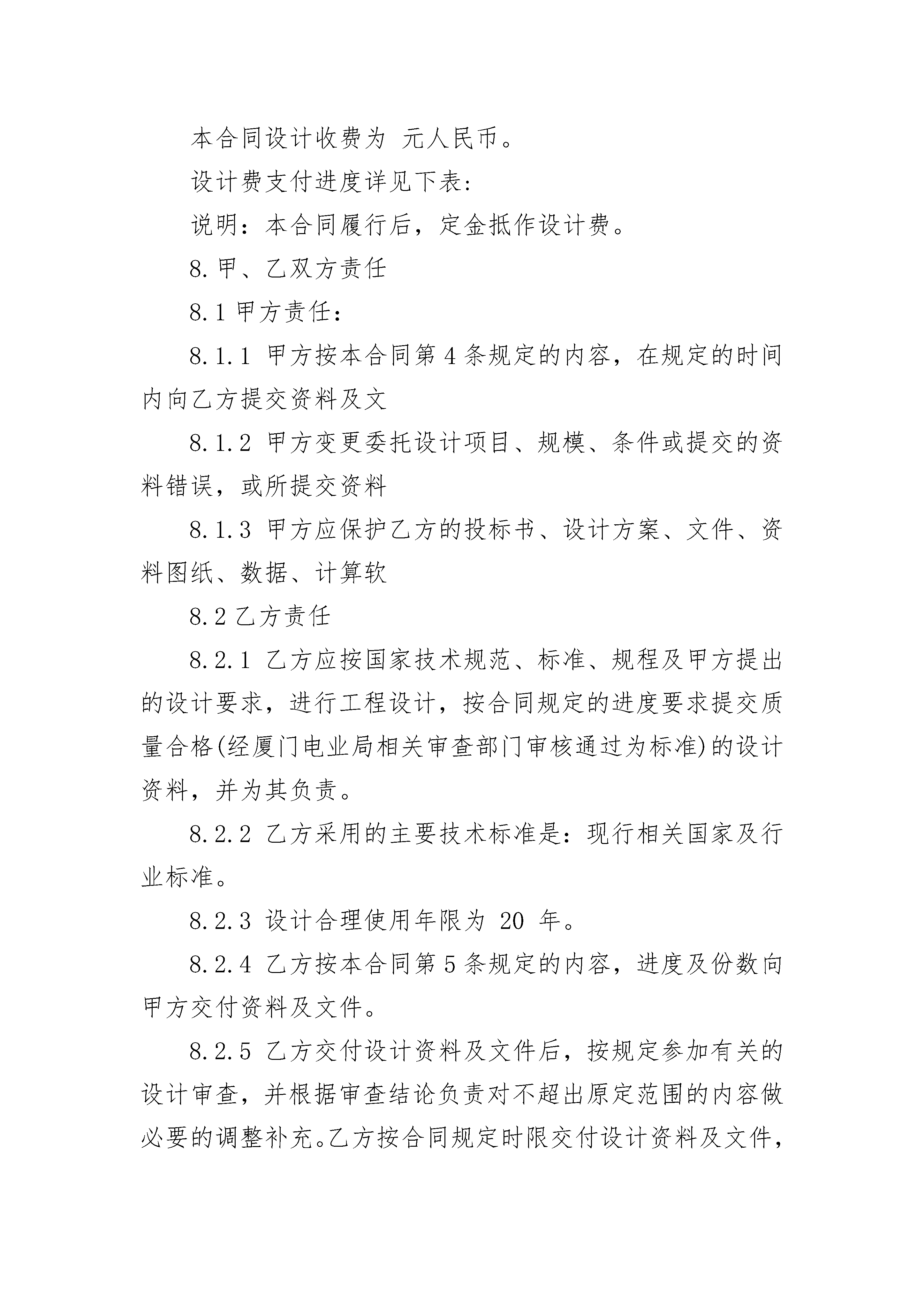 本合同设计收费为 元人民币。

设计费支付进度详见下表:

说明：本合同履行后，定金抵作设计费。

8.甲、乙双方责任

8.1 甲方责任:

8.1.1 甲方按本合同第 4 条规定的内容，在规定的时间内向乙方提交资料及文

8.1.2 甲方变更委托设计项目、规模、条件或提交的资料错误，或所提交资料

8.1.3 甲方应保护乙方的投标书、设计方案、文件、资料图纸、数据、计算软

8.2 乙方责任

8.2.1 乙方应按国家技术规范、标准、规程及甲方提出的设计要求，进行工程设计，按合同规定的进度要求提交质量合格(经厦门电业局相关审查部门审核通过为标准)的设计资料，并为其负责。

8.2.2 乙方采用的主要技术标准是：现行相关国家及行业标准。

8.2.3 设计合理使用年限为 20 年。

8.2.4 乙方按本合同第 5 条规定的内容，进度及份数向甲方交付资料及文件。

8.2.5 乙方交付设计资料及文件后，按规定参加有关的设计审查，并根据审查结论负责对不超出原定范围的内容做必要的调整补充。乙方按合同规定时限交付设计资料及文件，